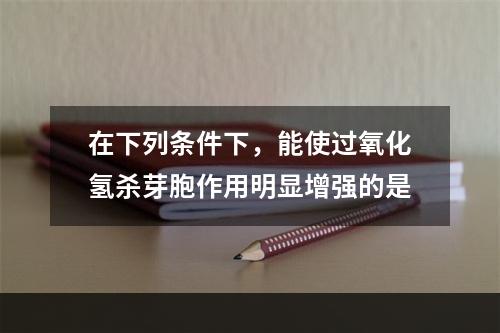 在下列条件下，能使过氧化氢杀芽胞作用明显增强的是